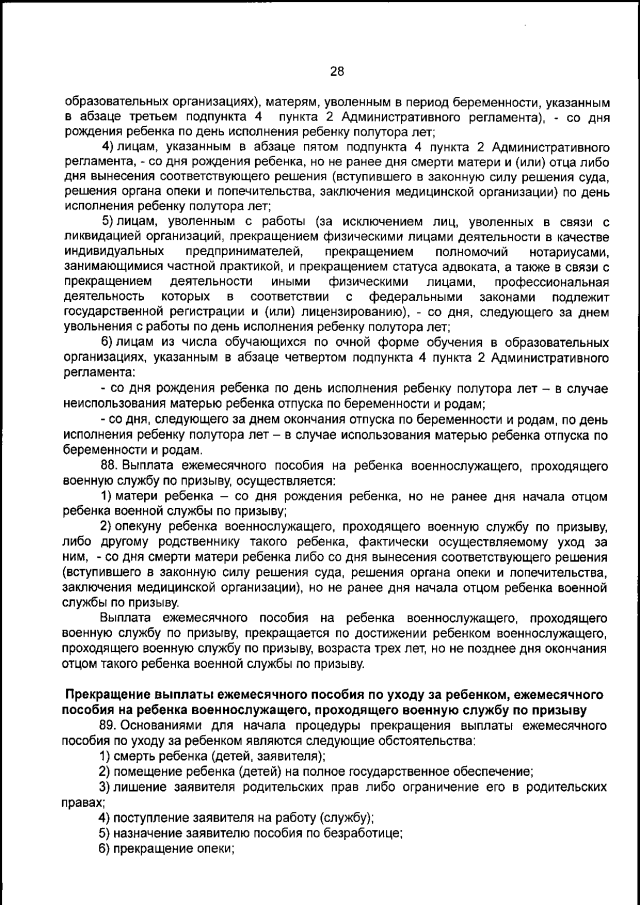 28

образовательных организациях), матерям, уволенным в период беременности, указанным в абзаце третьем подпункта 4 пункта 2 Административного регламента), - со дня рождения ребенка по день исполнения ребенку полутора лет;

4) лицам, указанным в абзаце пятом подпункта 4 пункта 2 Административного регламента, - со дня рождения ребенка, но не ранее дня смерти матери и (или) отца либо дня вынесения соответствующего решения (вступившего в законную силу решения суда, решения органа опеки и попечительства, заключения медицинской организации) по день исполнения ребенку полутора лет;

5) лицам, уволенным с работы (за исключением лиц, уволенных в связи с ликвидацией организаций, прекращением физическими лицами деятельности в качестве индивидуальных предпринимателей, прекращением полномочий нотариусами, занимающимися частной практикой, и прекращением статуса адвоката, а также в связи с прекращением деятельности иными физическими лицами, профессиональная деятельность которых в соответствии с федеральными законами подлежит государственной регистрации и (или) лицензированию), - со дня, следующего за днем увольнения с работы по день исполнения ребенку полутора лет;

6) лицам из числа обучающихся по очной форме обучения в образовательных организациях, указанным в абзаце четвертом подпункта 4 пункта 2 Административного регламента:

- со дня рождения ребенка по день исполнения ребенку полутора лет – в случае неиспользования матерью ребенка отпуска по беременности и родам;

- со дня, следующего за днем окончания отпуска по беременности и родам, по день исполнения ребенку полутора лет – в случае использования матерью ребенка отпуска по беременности и родам.

88. Выплата ежемесячного пособия на ребенка военнослужащего, проходящего военную службу по призыву, осуществляется:

1) матери ребенка – со дня рождения ребенка, но не ранее дня начала отцом ребенка военной службы по призыву;

2) опекуну ребенка военнослужащего, проходящего военную службу по призыву, либо другому родственнику такого ребенка, фактически осуществляемому уход за ним, - со дня смерти матери ребенка либо со дня вынесения соответствующего решения (вступившего в законную силу решения суда, решения органа опеки и попечительства, заключения медицинской организации), но не ранее дня начала отцом ребенка военной службы по призыву.

Выплата ежемесячного пособия на ребенка военнослужащего, проходящего военную службу по призыву, прекращается по достижении ребенком военнослужащего, проходящего военную службу по призыву, возраста трех лет, но не позднее дня окончания отцом такого ребенка военной службы по призыву.

Прекращение выплаты ежемесячного пособия по уходу за ребенком, ежемесячного пособия на ребенка военнослужащего, проходящего военную службу по призыву

89. Основаниями для начала процедуры прекращения выплаты ежемесячного пособия по уходу за ребенком являются следующие обстоятельства:

1) смерть ребенка (детей, заявителя);

2) помещение ребенка (детей) на полное государственное обеспечение;

3) лишение заявителя родительских прав либо ограничение его в родительских правах;

4) поступление заявителя на работу (службу);

5) назначение заявителю пособия по безработице;

6) прекращение опеки;